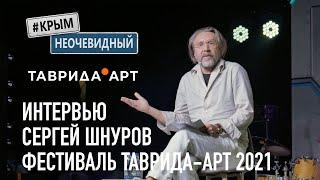 #КРЫМ
НЕОЧЕВИДНЫЙ

ТАВРИДА АРТ

ИНТЕРВЬЮ
СЕРГЕЙ ШНУРОВ
ФЕСТИВАЛЬ ТАВРИДА-АРТ 2021